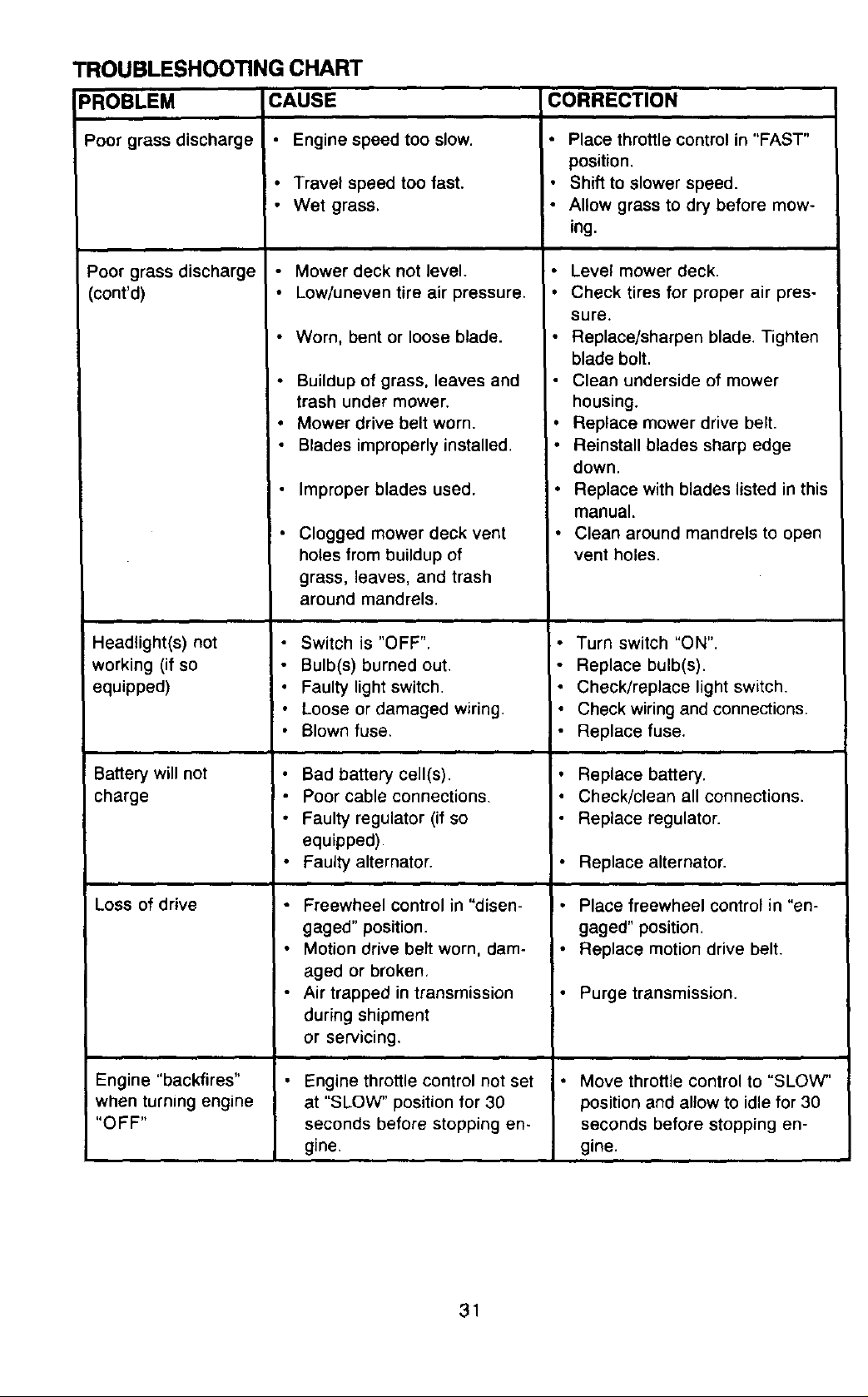 TROUBLESHOOTING CHART

| PROBLEM | CAUSE | CORRECTION |
|---|---|---|
| Poor grass discharge | • Engine speed too slow. • Travel speed too fast. • Wet grass. | • Place throttle control in "FAST" position. • Shift to slower speed. • Allow grass to dry before mowing. |
| Poor grass discharge (cont'd) | • Mower deck not level. • Low/uneven tire air pressure. • Worn, bent or loose blade. • Buildup of grass, leaves and trash under mower. • Mower drive belt worn. • Blades improperly installed. • Improper blades used. • Clogged mower deck vent holes from buildup of grass, leaves, and trash around mandrels. | • Level mower deck. • Check tires for proper air pressure. • Replace/sharpen blade. Tighten blade bolt. • Clean underside of mower housing. • Replace mower drive belt. • Reinstall blades sharp edge down. • Replace with blades listed in this manual. • Clean around mandrels to open vent holes. |
| Headlight(s) not working (if so equipped) | • Switch is "OFF". • Bulb(s) burned out. • Faulty light switch. • Loose or damaged wiring. • Blown fuse. | • Turn switch "ON". • Replace bulb(s). • Check/replace light switch. • Check wiring and connections. • Replace fuse. |
| Battery will not charge | • Bad battery cell(s). • Poor cable connections. • Faulty regulator (if so equipped). • Faulty alternator. | • Replace battery. • Check/clean all connections. • Replace regulator. • Replace alternator. |
| Loss of drive | • Freewheel control in "disengaged" position. • Motion drive belt worn, damaged or broken. • Air trapped in transmission during shipment or servicing. | • Place freewheel control in "engaged" position. • Replace motion drive belt. • Purge transmission. |
| Engine "backfires" when turning engine "OFF" | • Engine throttle control not set at "SLOW" position for 30 seconds before stopping engine. | • Move throttle control to "SLOW" position and allow to idle for 30 seconds before stopping engine. |

31